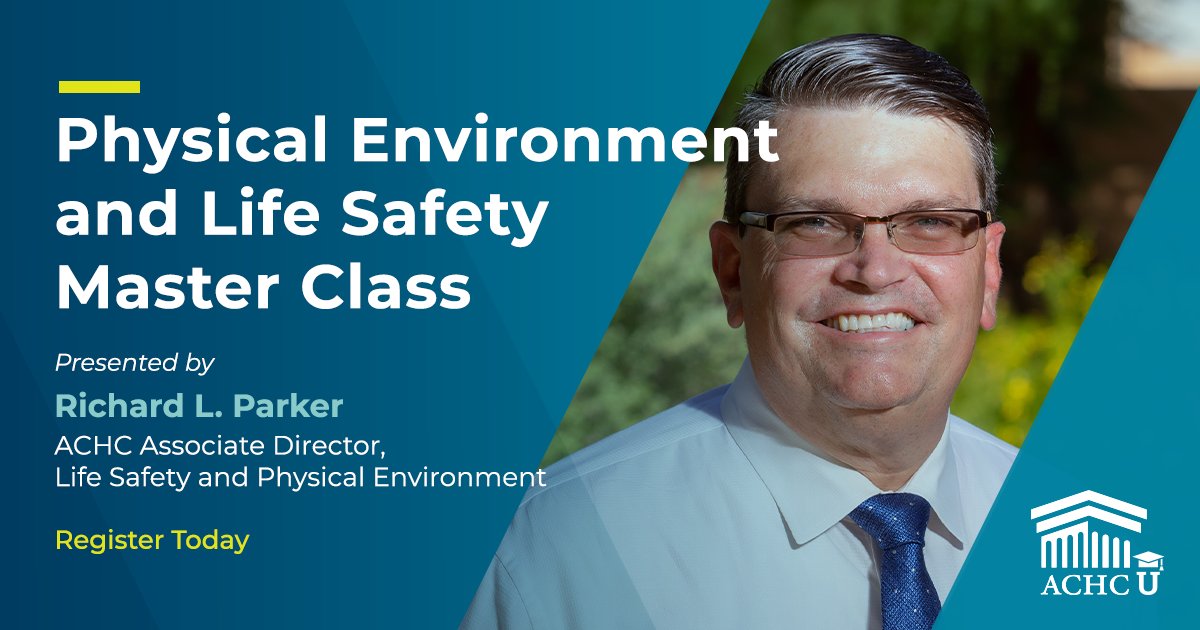 Physical Environment and Life Safety Master Class

Presented by

Richard L. Parker

ACHC Associate Director, Life Safety and Physical Environment

Register Today

ACHC U